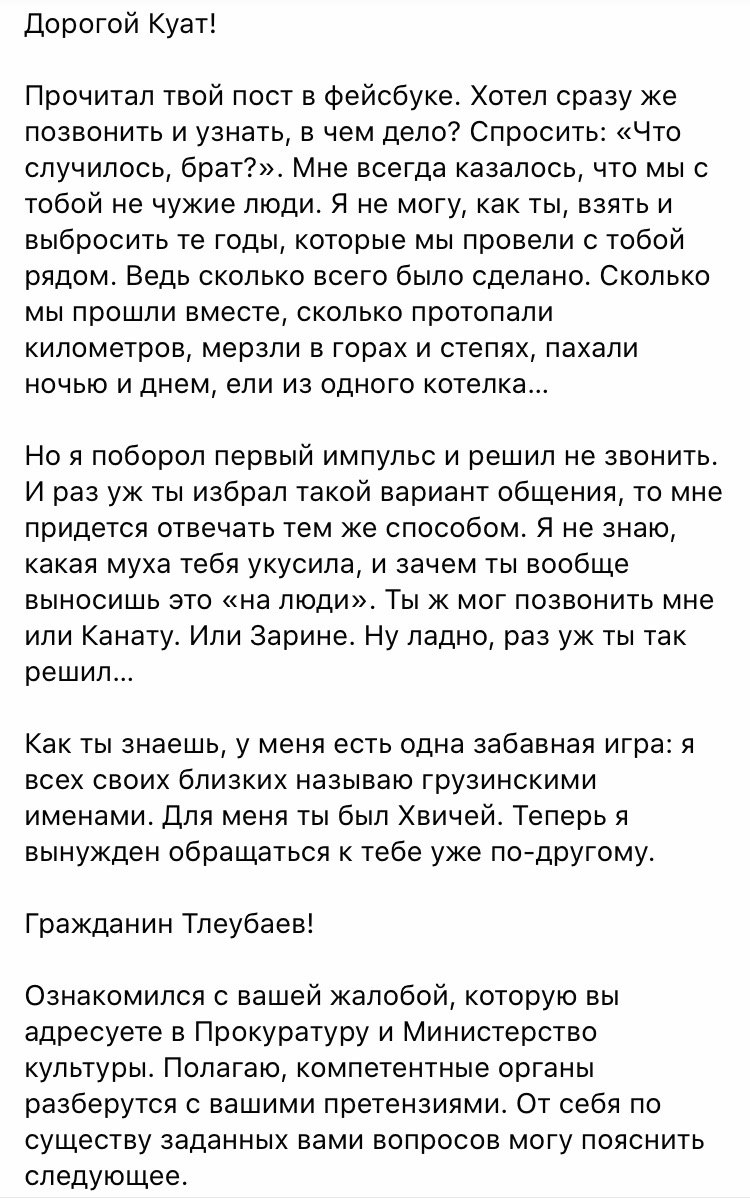 Дорогой Куат!

Прочитал твой пост в фейсбуке. Хотел сразу же позвонить и узнать, в чем дело? Спросить: «Что случилось, брат?». Мне всегда казалось, что мы с тобой не чужие люди. Я не могу, как ты, взять и выбросить те годы, которые мы провели с тобой рядом. Ведь сколько всего было сделано. Сколько мы прошли вместе, сколько протопали километров, мерзли в горах и степях, пахали ночью и днем, ели из одного котелка...

Но я поборол первый импульс и решил не звонить. И раз уж ты избрал такой вариант общения, то мне придется отвечать тем же способом. Я не знаю, какая муха тебя укусила, и зачем ты вообще выносишь это «на люди». Ты ж мог позвонить мне или Канату. Или Зарине. Ну ладно, раз уж ты так решил...

Как ты знаешь, у меня есть одна забавная игра: я всех своих близких называю грузинскими именами. Для меня ты был Хвичей. Теперь я вынужден обращаться к тебе уже по-другому.

Гражданин Тлеубаев!

Ознакомился с вашей жалобой, которую вы адресуете в Прокуратуру и Министерство культуры. Полагаю, компетентные органы разберутся с вашими претензиями. От себя по существу заданных вами вопросов могу пояснить следующее.